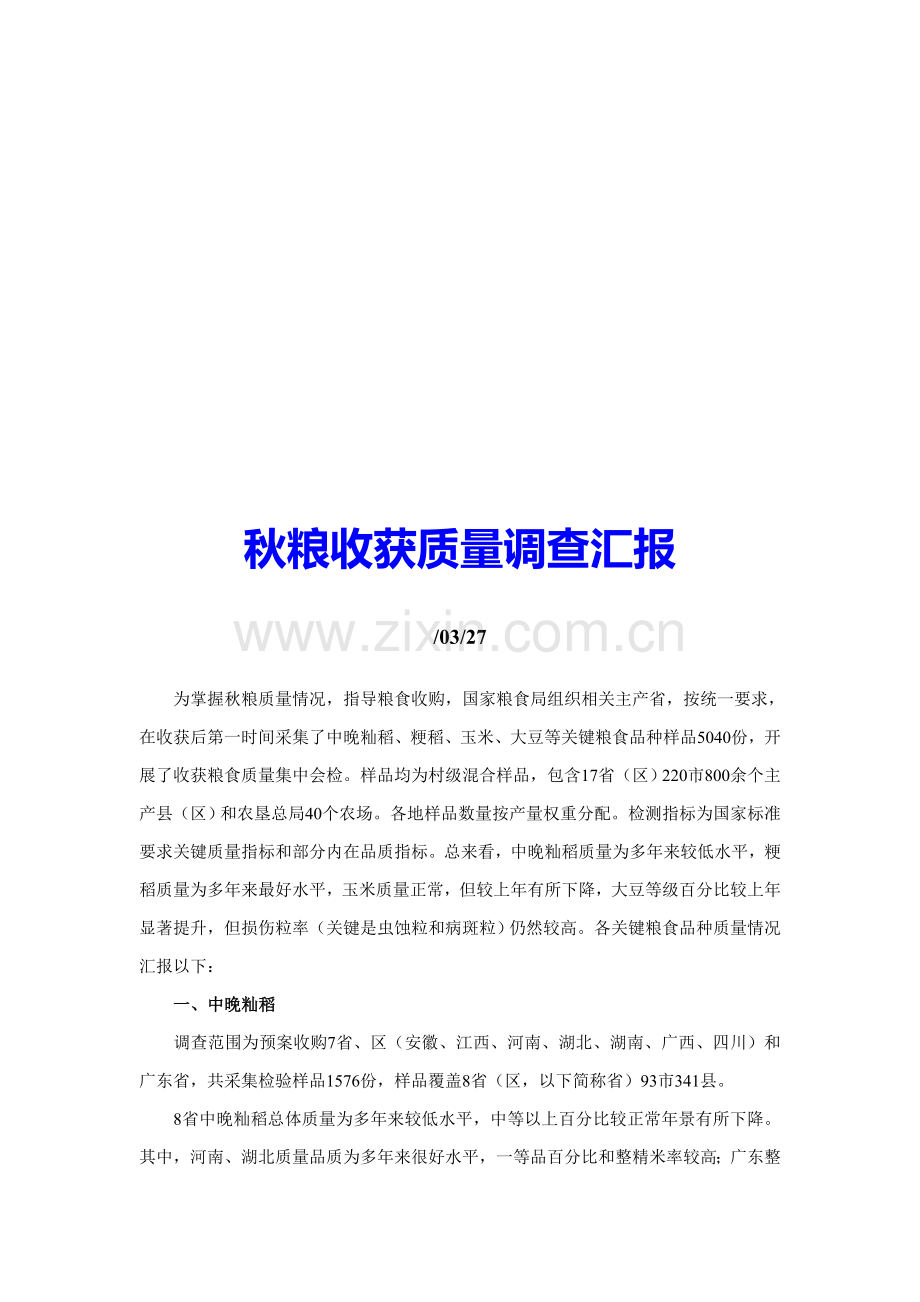 秋粮收获质量调查汇报

www.zixin.com.cn

/03/27

为掌握秋粮质量情况，指导粮食收购，国家粮食局组织相关主产省，按统一要求，在收获后第一时间采集了中晚籼稻、粳稻、玉米、大豆等关键粮食品种样品5040份，开展了收获粮食质量集中会检。样品均为村级混合样品，包含17省（区）220市800余个主产县（区）和农垦总局40个农场。各地样品数量按产量权重分配。检测指标为国家标准要求关键质量指标和部分内在品质指标。总来看，中晚籼稻质量为多年来较低水平，粳稻质量为多年来最好水平，玉米质量正常，但较上年有所下降，大豆等级百分比较上年显著提升，但损伤粒率（关键是虫蚀粒和病斑粒）仍然较高。各关键粮食品种质量情况汇报以下：

一、中晚籼稻

调查范围为预案收购7省、区（安徽、江西、河南、湖北、湖南、广西、四川）和广东省，共采集检验样品1576份，样品覆盖8省（区，以下简称省）93市341县。

8省中晚籼稻总体质量为多年来较低水平，中等以上百分比较正常年景有所下降。其中，河南、湖北质量品质为多年来很好水平，一等品百分比和整精米率较高；广东整